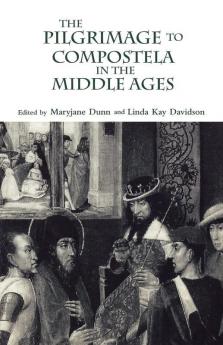 THE PILGRIMAGE TO COMPOSTELA IN THE MIDDLE AGES

Edited by Maryjane Dunn and Linda Kay Davidson